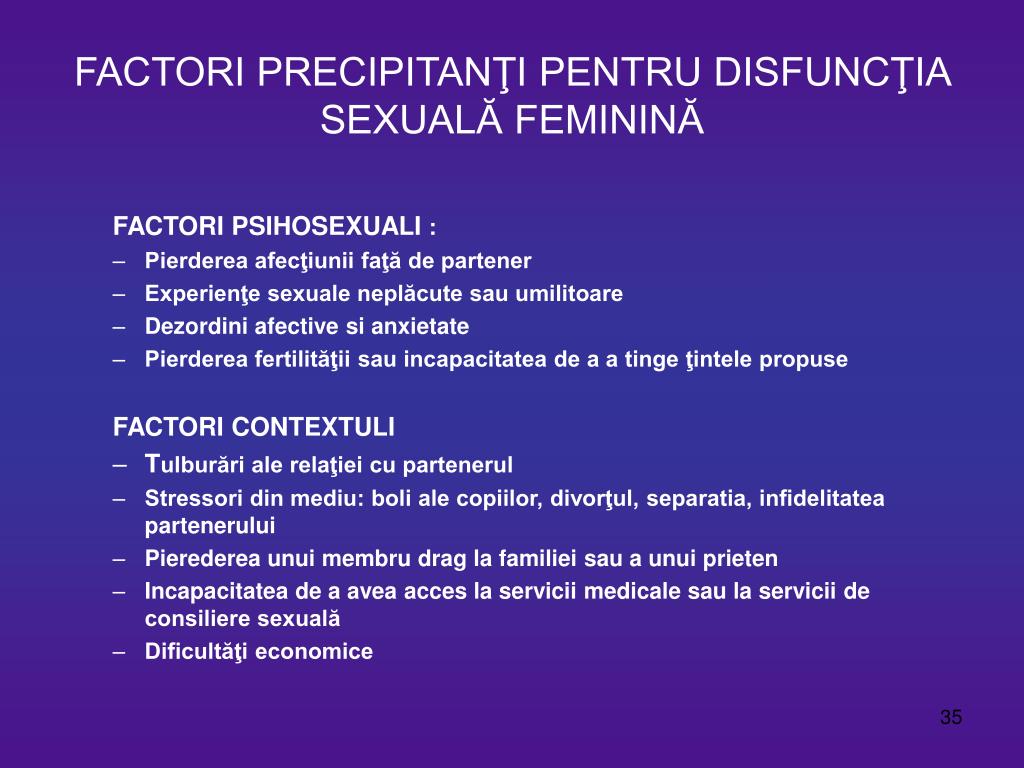 FACTORI PRECIPITANŢI PENTRU DISFUNCŢIA SEXUALĂ FEMININĂ

FACTORI PSIHOSEXUALI :
– Pierderea afecţiunii faţă de partener
– Experienţe sexuale neplăcute sau umilitoare
– Dezordini afective si anxietate
– Pierderea fertilităţii sau incapacitatea de a a tinge ţintele propuse

FACTORI CONTEXTULI
– Tulburări ale relaţiei cu partenerul
– Stressori din mediu: boli ale copiilor, divorţul, separatia, infidelitatea partenerului
– Pierederea unui membru drag la familiei sau a unui prieten
– Incapacitatea de a avea acces la servicii medicale sau la servicii de consiliere sexuală
– Dificultăţi economice

35